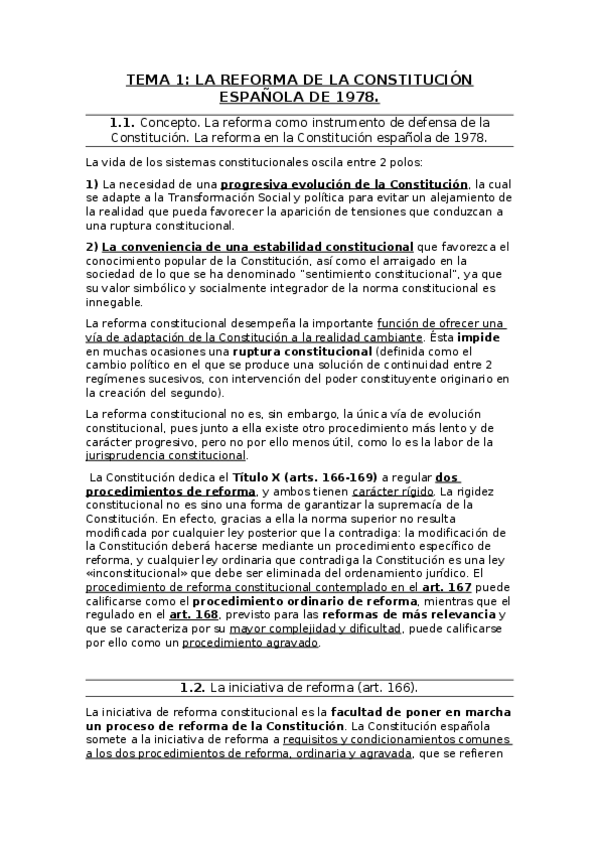 TEMA 1: LA REFORMA DE LA CONSTITUCIÓN ESPAÑOLA DE 1978.

1.1. Concepto. La reforma como instrumento de defensa de la Constitución. La reforma en la Constitución española de 1978.

La vida de los sistemas constitucionales oscila entre 2 polos:

1) La necesidad de una progresiva evolución de la Constitución, la cual se adapte a la Transformación Social y política para evitar un alejamiento de la realidad que pueda favorecer la aparición de tensiones que conduzcan a una ruptura constitucional.

2) La conveniencia de una estabilidad constitucional que favorezca el conocimiento popular de la Constitución, así como el arraigado en la sociedad de lo que se ha denominado "sentimiento constitucional", ya que su valor simbólico y socialmente integrador de la norma constitucional es innegable.

La reforma constitucional desempeña la importante función de ofrecer una vía de adaptación de la Constitución a la realidad cambiante. Ésta impide en muchas ocasiones una ruptura constitucional (definida como el cambio político en el que se produce una solución de continuidad entre 2 regímenes sucesivos, con intervención del poder constituyente originario en la creación del segundo).

La reforma constitucional no es, sin embargo, la única vía de evolución constitucional, pues junto a ella existe otro procedimiento más lento y de carácter progresivo, pero no por ello menos útil, como lo es la labor de la jurisprudencia constitucional.

La Constitución dedica el Título X (arts. 166-169) a regular dos procedimientos de reforma, y ambos tienen carácter rígido. La rigidez constitucional no es sino una forma de garantizar la supremacía de la Constitución. En efecto, gracias a ella la norma superior no resulta modificada por cualquier ley posterior que la contradiga: la modificación de la Constitución deberá hacerse mediante un procedimiento específico de reforma, y cualquier ley ordinaria que contradiga la Constitución es una ley «inconstitucional» que debe ser eliminada del ordenamiento jurídico. El procedimiento de reforma constitucional contemplado en el art. 167 puede calificarse como el procedimiento ordinario de reforma, mientras que el regulado en el art. 168, previsto para las reformas de más relevancia y que se caracteriza por su mayor complejidad y dificultad, puede calificarse por ello como un procedimiento agravado.

1.2. La iniciativa de reforma (art. 166).

La iniciativa de reforma constitucional es la facultad de poner en marcha un proceso de reforma de la Constitución. La Constitución española somete a la iniciativa de reforma a requisitos y condicionamientos comunes a los dos procedimientos de reforma, ordinaria y agravada, que se refieren